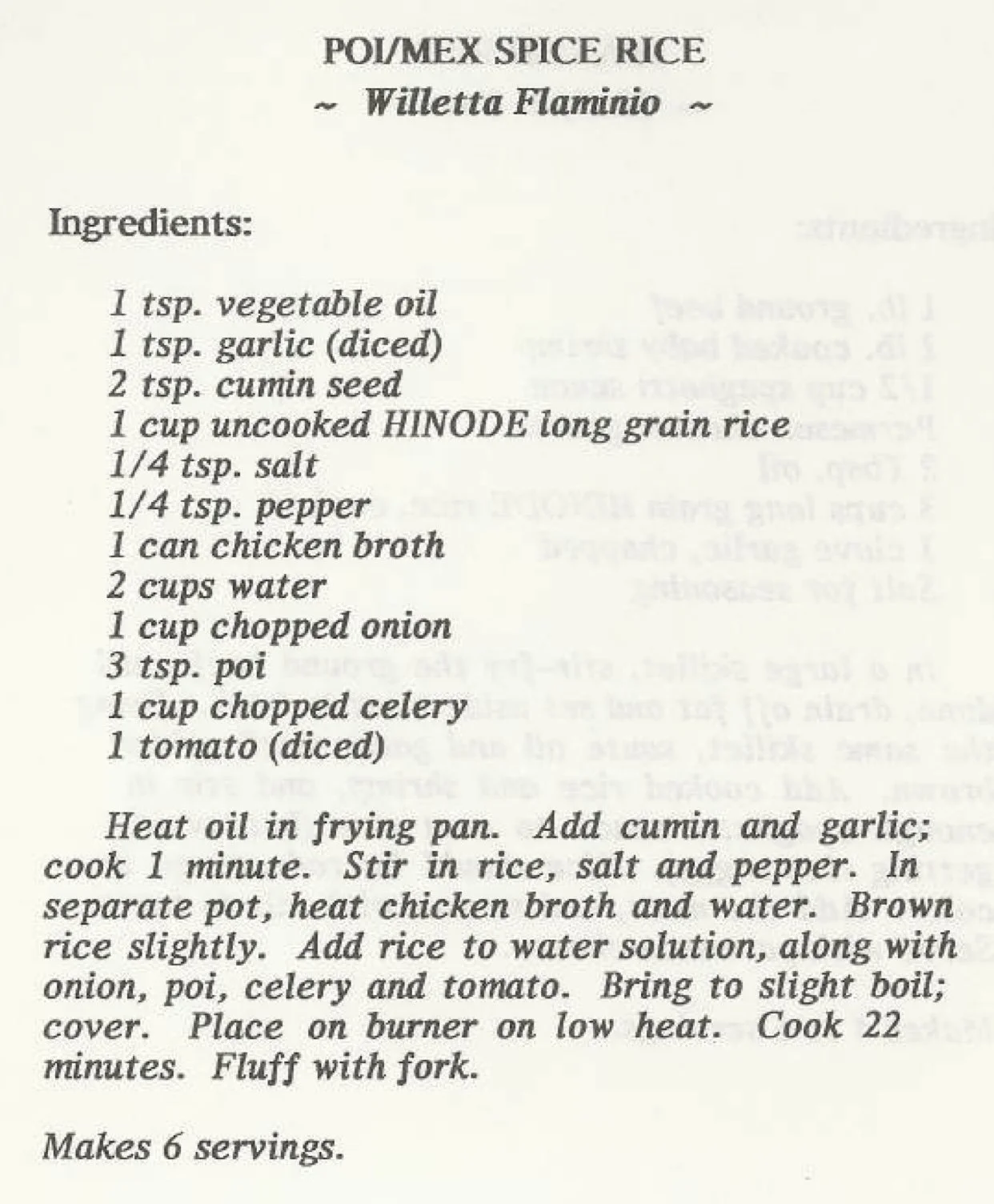 POI/MEX SPICE RICE
~ Willetta Flaminio ~

Ingredients:

1 tsp. vegetable oil
1 tsp. garlic (diced)
2 tsp. cumin seed
1 cup uncooked HINODE long grain rice
1/4 tsp. salt
1/4 tsp. pepper
1 can chicken broth
2 cups water
1 cup chopped onion
3 tsp. poi
1 cup chopped celery
1 tomato (diced)

Heat oil in frying pan. Add cumin and garlic; cook 1 minute. Stir in rice, salt and pepper. In separate pot, heat chicken broth and water. Brown rice slightly. Add rice to water solution, along with onion, poi, celery and tomato. Bring to slight boil; cover. Place on burner on low heat. Cook 22 minutes. Fluff with fork.

Makes 6 servings.